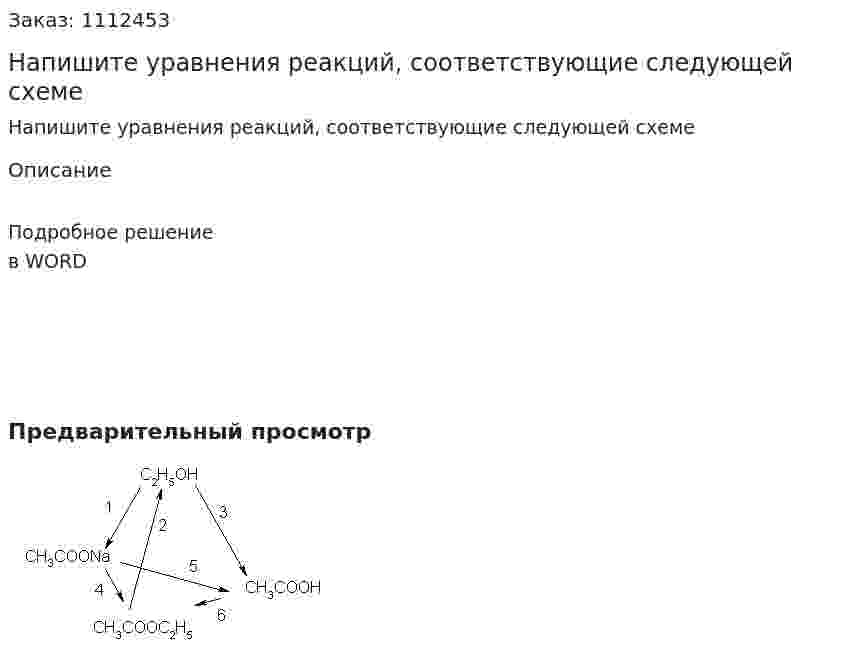 Заказ: 1112453

Напишите уравнения реакций, соответствующие следующей схеме

Напишите уравнения реакций, соответствующие следующей схеме

Описание

Подробное решение
в WORD

Предварительный просмотр

$C_2H_5OH$
1
2
3
$CH_3COONa$
5
4
$CH_3COOH$
6
$CH_3COOC_2H_5$